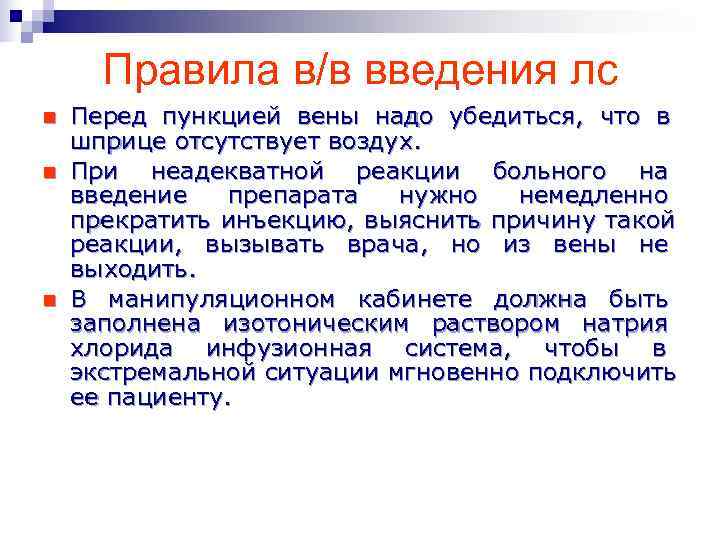 Правила в/в введения лс

Перед пункцией вены надо убедиться, что в шприце отсутствует воздух.

При неадекватной реакции больного на введение препарата нужно немедленно прекратить инъекцию, выяснить причину такой реакции, вызывать врача, но из вены не выходить.

В манипуляционном кабинете должна быть заполнена изотоническим раствором натрия хлорида инфузионная система, чтобы в экстремальной ситуации мгновенно подключить ее пациенту.